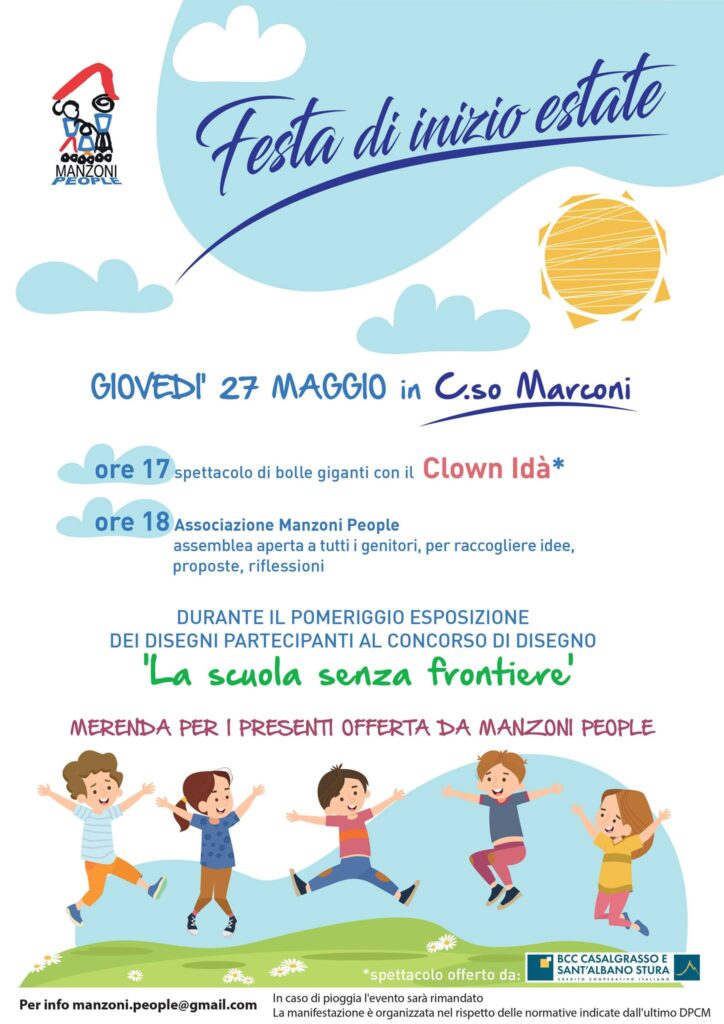 MANZONI PEOPLE

Festa di inizio estate

GIOVEDI' 27 MAGGIO in C.so Marconi

ore 17 spettacolo di bolle giganti con il Clown Idà*

ore 18 Associazione Manzoni People
assemblea aperta a tutti i genitori, per raccogliere idee, proposte, riflessioni

DURANTE IL POMERIGGIO ESPOSIZIONE
DEI DISEGNI PARTECIPANTI AL CONCORSO DI DISEGNO
'La scuola senza frontiere'

MERENDA PER I PRESENTI OFFERTA DA MANZONI PEOPLE

*spettacolo offerto da: BCC CASALGRASSO E SANT'ALBANO STURA CREDITO COOPERATIVO ITALIANO

Per info manzoni.people@gmail.com

In caso di pioggia l'evento sarà rimandato
La manifestazione è organizzata nel rispetto delle normative indicate dall'ultimo DPCM